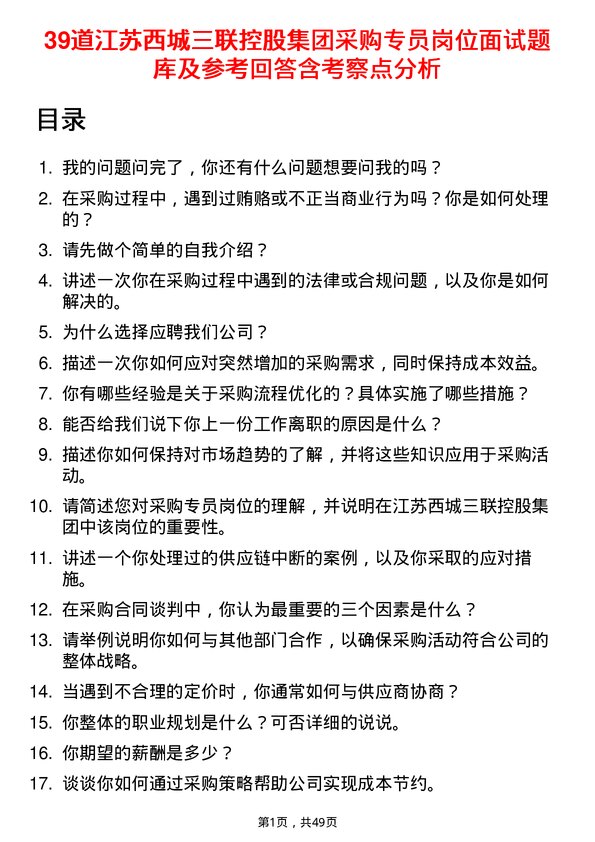 39道江苏西城三联控股集团采购专员岗位面试题库及参考回答含考察点分析

目录

1. 我的问题问完了，你还有什么问题想要问我的吗？
2. 在采购过程中，遇到过贿赂或不正当商业行为吗？你是如何处理的？
3. 请先做个简单的自我介绍？
4. 讲述一次你在采购过程中遇到的法律或合规问题，以及你是如何解决的。
5. 为什么选择应聘我们公司？
6. 描述一次你如何应对突然增加的采购需求，同时保持成本效益。
7. 你有哪些经验是关于采购流程优化的？具体实施了哪些措施？
8. 能否给我们说下你上一份工作离职的原因是什么？
9. 描述你如何保持对市场趋势的了解，并将这些知识应用于采购活动。
10. 请简述您对采购专员岗位的理解，并说明在江苏西城三联控股集团中该岗位的重要性。
11. 讲述一个你处理过的供应链中断的案例，以及你采取的应对措施。
12. 在采购合同谈判中，你认为最重要的三个因素是什么？
13. 请举例说明你如何与其他部门合作，以确保采购活动符合公司的整体战略。
14. 当遇到不合理的定价时，你通常如何与供应商协商？
15. 你整体的职业规划是什么？可否详细的说说。
16. 你期望的薪酬是多少？
17. 谈谈你如何通过采购策略帮助公司实现成本节约。

第1页，共49页